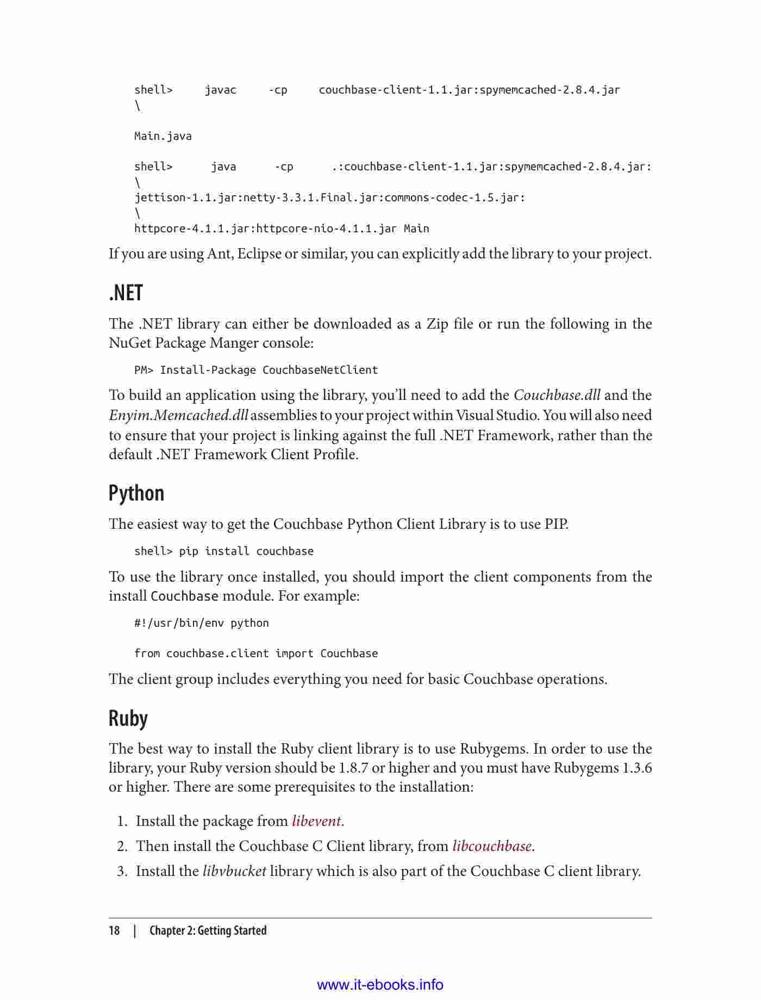 shell>     javac     -cp     couchbase-client-1.1.jar:spymemcached-2.8.4.jar
\

Main.java

shell>      java      -cp      .:couchbase-client-1.1.jar:spymemcached-2.8.4.jar:
\
jettison-1.1.jar:netty-3.3.1.Final.jar:commons-codec-1.5.jar:
\
httpcore-4.1.1.jar:httpcore-nio-4.1.1.jar Main

If you are using Ant, Eclipse or similar, you can explicitly add the library to your project.

.NET

The .NET library can either be downloaded as a Zip file or run the following in the NuGet Package Manger console:

PM> Install-Package CouchbaseNetClient

To build an application using the library, you'll need to add the Couchbase.dll and the Enyim.Memcached.dll assemblies to your project within Visual Studio. You will also need to ensure that your project is linking against the full .NET Framework, rather than the default .NET Framework Client Profile.

Python

The easiest way to get the Couchbase Python Client Library is to use PIP.

shell> pip install couchbase

To use the library once installed, you should import the client components from the install Couchbase module. For example:

#!/usr/bin/env python

from couchbase.client import Couchbase

The client group includes everything you need for basic Couchbase operations.

Ruby

The best way to install the Ruby client library is to use Rubygems. In order to use the library, your Ruby version should be 1.8.7 or higher and you must have Rubygems 1.3.6 or higher. There are some prerequisites to the installation:

1. Install the package from libevent.
2. Then install the Couchbase C Client library, from libcouchbase.
3. Install the libvbucket library which is also part of the Couchbase C client library.

18 | Chapter 2: Getting Started

www.it-ebooks.info